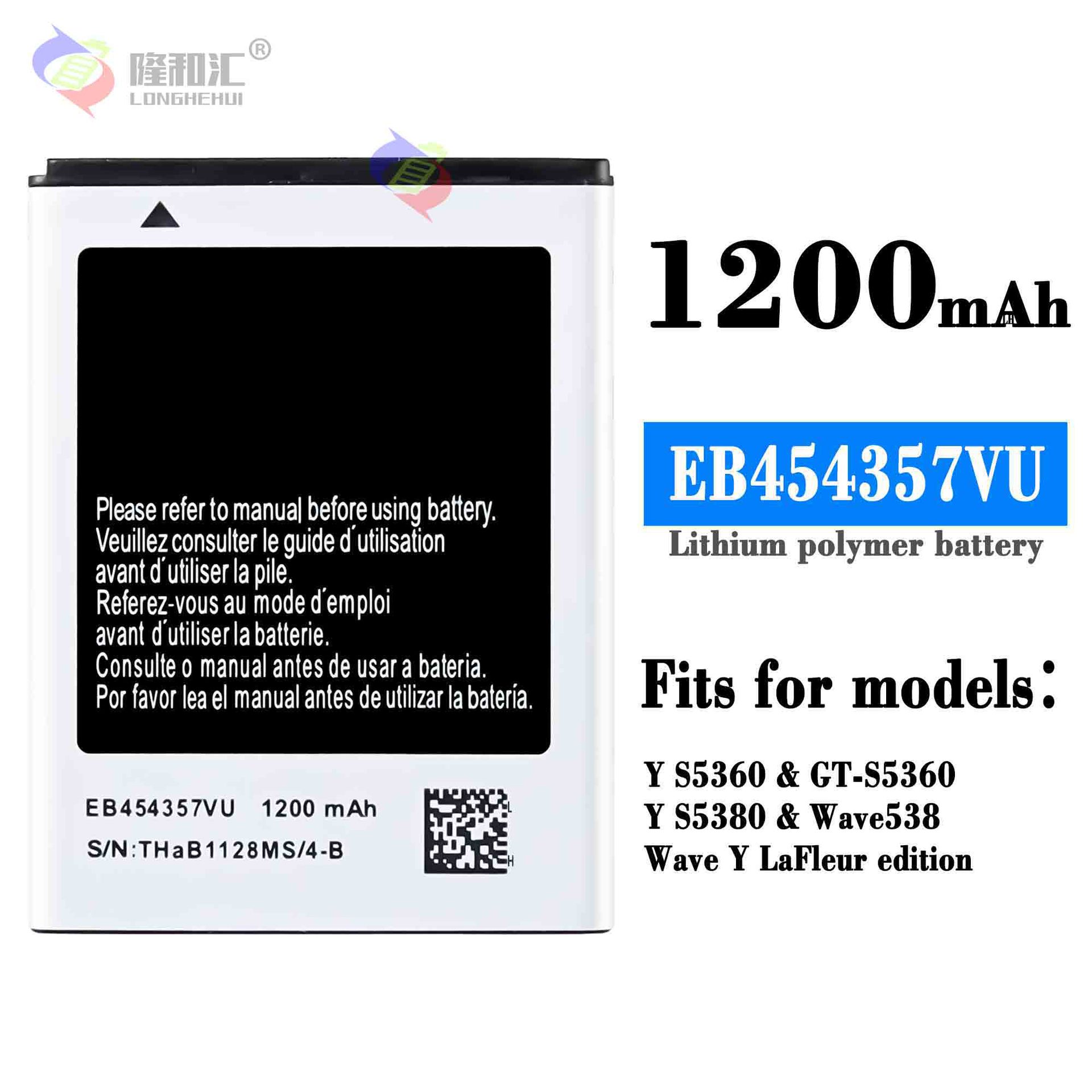 隆和汇®
LONGHEHUI

Please refer to manual before using battery.
Veuillez consulter le guide d´utilisation avant d´utiliser la pile.
Referez-vous au mode d´emploi avant d´utiliser la batterie.
Consulte o manual antes de usar a bateria.
Por favor lea el manual antes de utilizar la batería.

EB454357VU 1200 mAh
S/N:THaB1128MS/4-B

1200mAh

EB454357VU
Lithium polymer battery

Fits for models:

Y S5360 & GT-S5360
Y S5380 & Wave538
Wave Y LaFleur edition